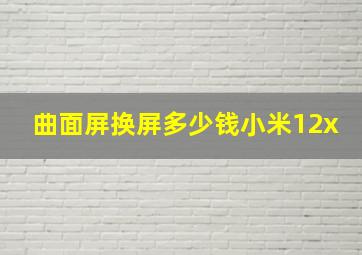 曲面屏换屏多少钱小米12x